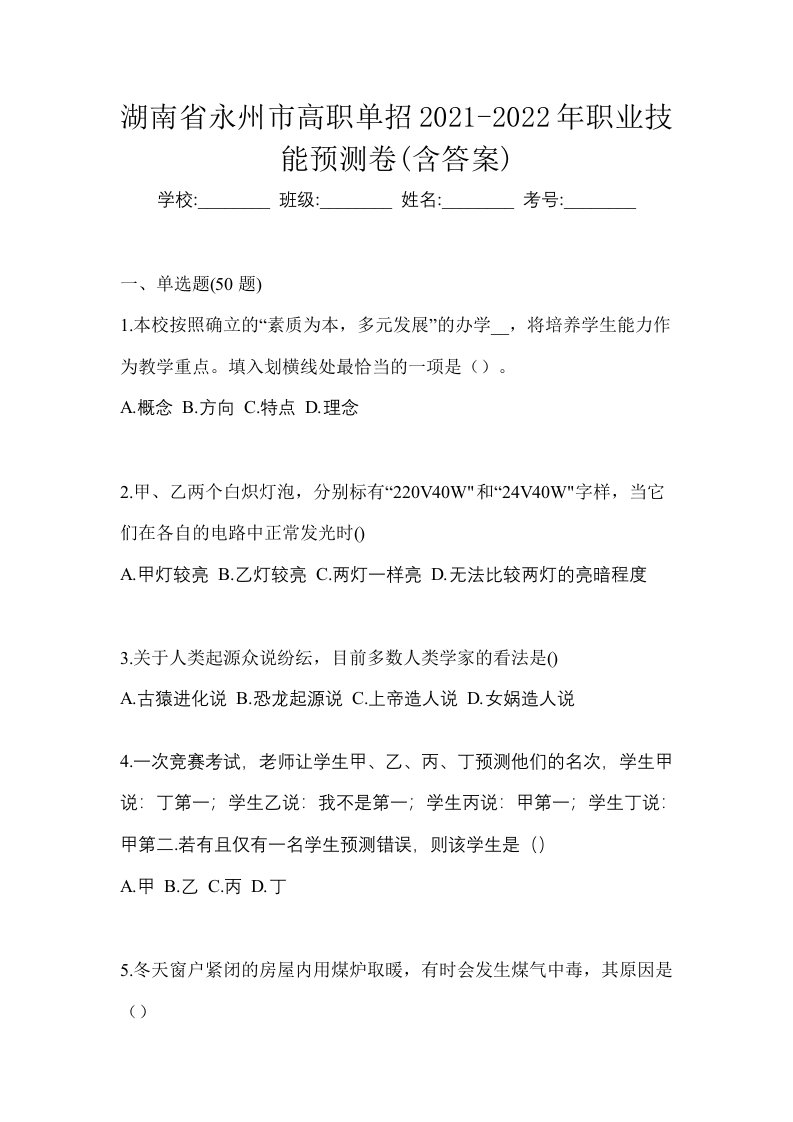 湖南省永州市高职单招2021-2022年职业技能预测卷(含答案)

学校:________ 班级:________ 姓名:________ 考号:________

一、单选题(50 题)

1.本校按照确立的“素质为本，多元发展”的办学__，将培养学生能力作为教学重点。填入划横线处最恰当的一项是（）。

A.概念 B.方向 C.特点 D.理念

2.甲、乙两个白炽灯泡，分别标有“220V40W"和“24V40W"字样，当它们在各自的电路中正常发光时()

A.甲灯较亮 B.乙灯较亮 C.两灯一样亮 D.无法比较两灯的亮暗程度

3.关于人类起源众说纷纭，目前多数人类学家的看法是()

A.古猿进化说 B.恐龙起源说 C.上帝造人说 D.女娲造人说

4.一次竞赛考试，老师让学生甲、乙、丙、丁预测他们的名次，学生甲说：丁第一；学生乙说：我不是第一；学生丙说：甲第一；学生丁说：甲第二.若有且仅有一名学生预测错误，则该学生是（）

A.甲 B.乙 C.丙 D.丁

5.冬天窗户紧闭的房屋内用煤炉取暖，有时会发生煤气中毒，其原因是（）